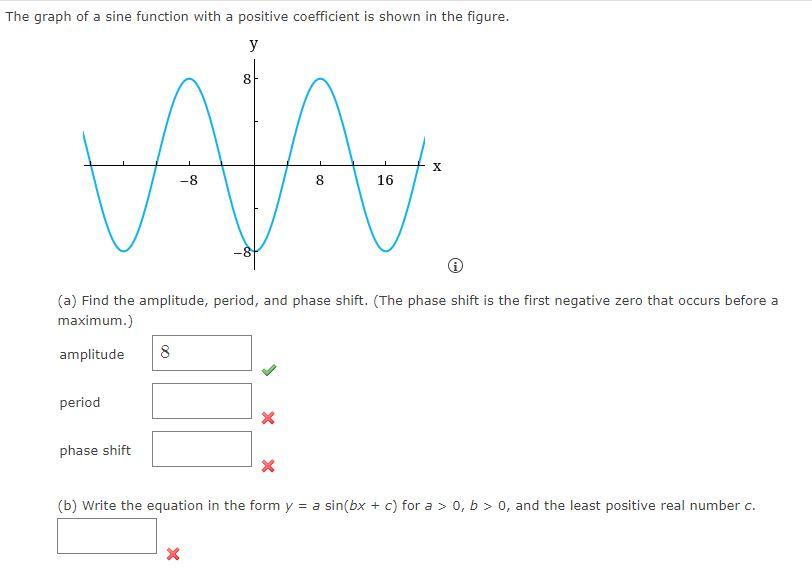 The graph of a sine function with a positive coefficient is shown in the figure.

y
8
−8
8
16
x
−8

(a) Find the amplitude, period, and phase shift. (The phase shift is the first negative zero that occurs before a maximum.)

amplitude 8

period

phase shift

(b) Write the equation in the form $y = a \sin(bx + c)$ for $a > 0$, $b > 0$, and the least positive real number $c$.